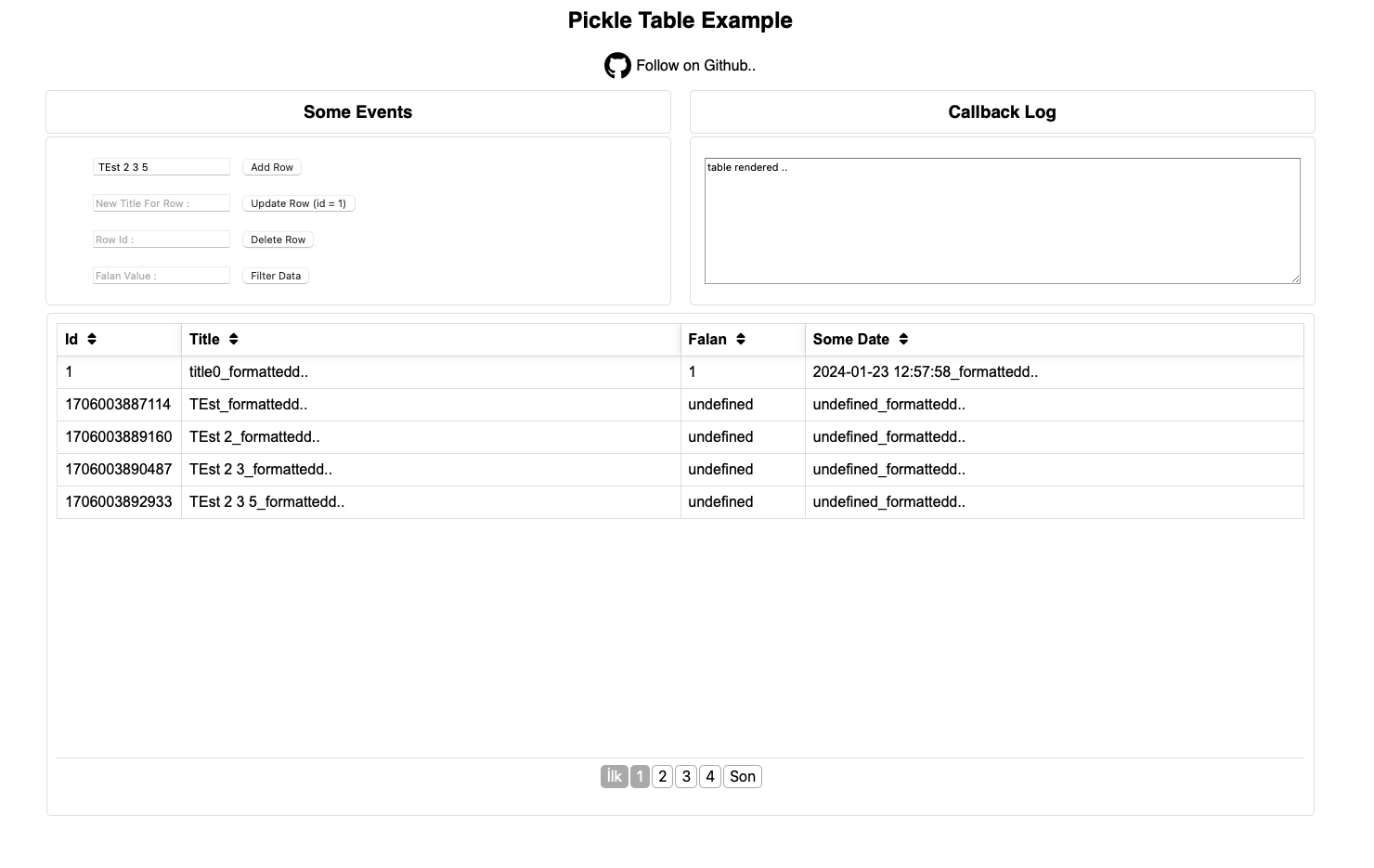 Pickle Table Example

Follow on Github..

Some Events

TEst 2 3 5 Add Row

New Title For Row : Update Row (id = 1)

Row Id : Delete Row

Falan Value : Filter Data

Callback Log

table rendered ..

| Id | Title | Falan | Some Date |
|---|---|---|---|
| 1 | title0_formattedd.. | 1 | 2024-01-23 12:57:58_formattedd.. |
| 1706003887114 | TEst_formattedd.. | undefined | undefined_formattedd.. |
| 1706003889160 | TEst 2_formattedd.. | undefined | undefined_formattedd.. |
| 1706003890487 | TEst 2 3_formattedd.. | undefined | undefined_formattedd.. |
| 1706003892933 | TEst 2 3 5_formattedd.. | undefined | undefined_formattedd.. |

İlk 1 2 3 4 Son